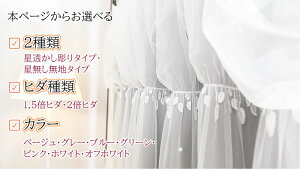 本ページからお選べる

2種類

星透かし彫りタイプ・星無し無地タイプ

ヒダ種類

1.5倍ヒダ・2倍ヒダ

カラー

ベージュ・グレー・ブルー・グリーン・ピンク・ホワイト・オフホワイト